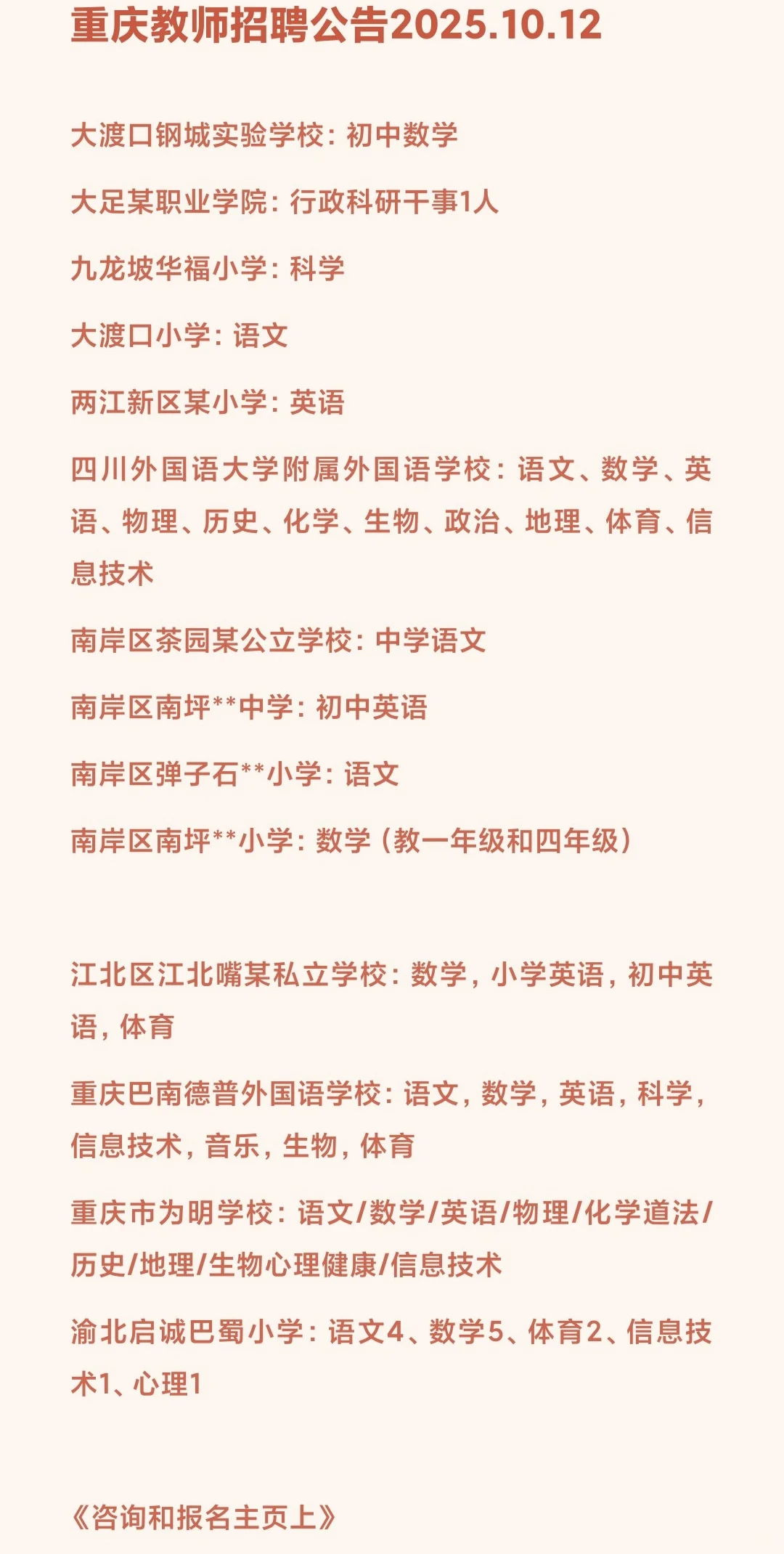 重庆教师招聘公告2025.10.12

大渡口钢城实验学校：初中数学

大足某职业学院：行政科研干事1人

九龙坡华福小学：科学

大渡口小学：语文

两江新区某小学：英语

四川外国语大学附属外国语学校：语文、数学、英语、物理、历史、化学、生物、政治、地理、体育、信息技术

南岸区茶园某公立学校：中学语文

南岸区南坪**中学：初中英语

南岸区弹子石**小学：语文

南岸区南坪**小学：数学（教一年级和四年级）

江北区江北嘴某私立学校：数学，小学英语，初中英语，体育

重庆巴南德普外国语学校：语文，数学，英语，科学，信息技术，音乐，生物，体育

重庆市为明学校：语文/数学/英语/物理/化学道法/历史/地理/生物心理健康/信息技术

渝北启诚巴蜀小学：语文4、数学5、体育2、信息技术1、心理1

《咨询和报名主页上》